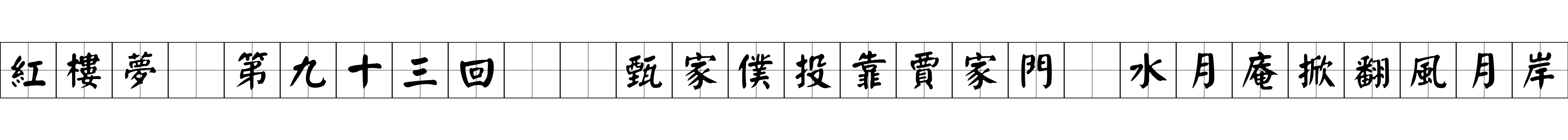 紅樓夢 第九十三回 甄家僕投靠賈家門 水月庵掀翻風月岸